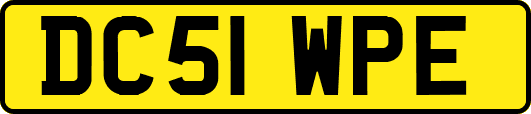 DC51 WPE